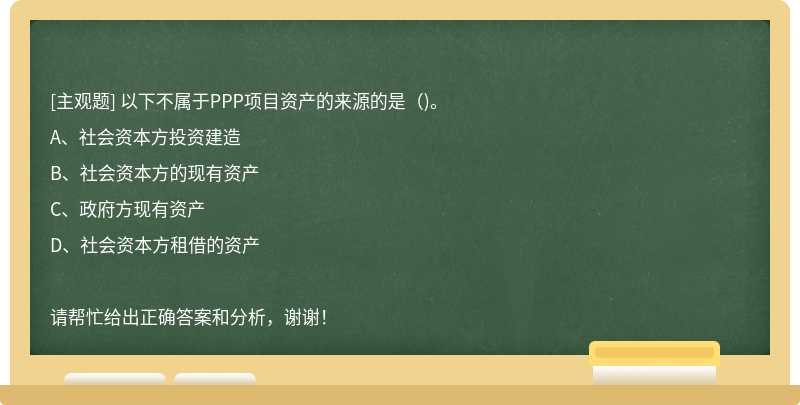 [主观题] 以下不属于PPP项目资产的来源的是（)。

A、社会资本方投资建造

B、社会资本方的现有资产

C、政府方现有资产

D、社会资本方租借的资产

请帮忙给出正确答案和分析，谢谢！